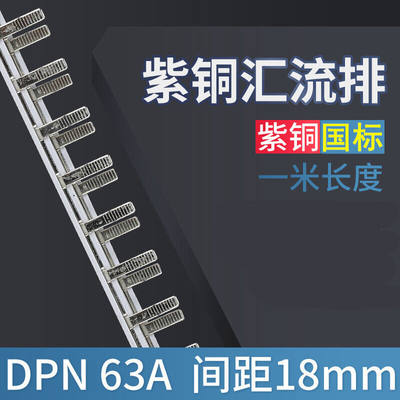 紫铜汇流排

紫铜国标

一米长度

DPN 63A 间距18mm